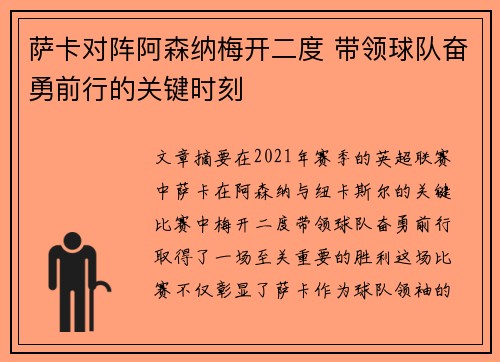 萨卡对阵阿森纳梅开二度 带领球队奋勇前行的关键时刻

文章摘要在2021年赛季的英超联赛中萨卡在阿森纳与纽卡斯尔的关键比赛中梅开二度带领球队奋勇前行取得了一场至关重要的胜利这场比赛不仅彰显了萨卡作为球队领袖的